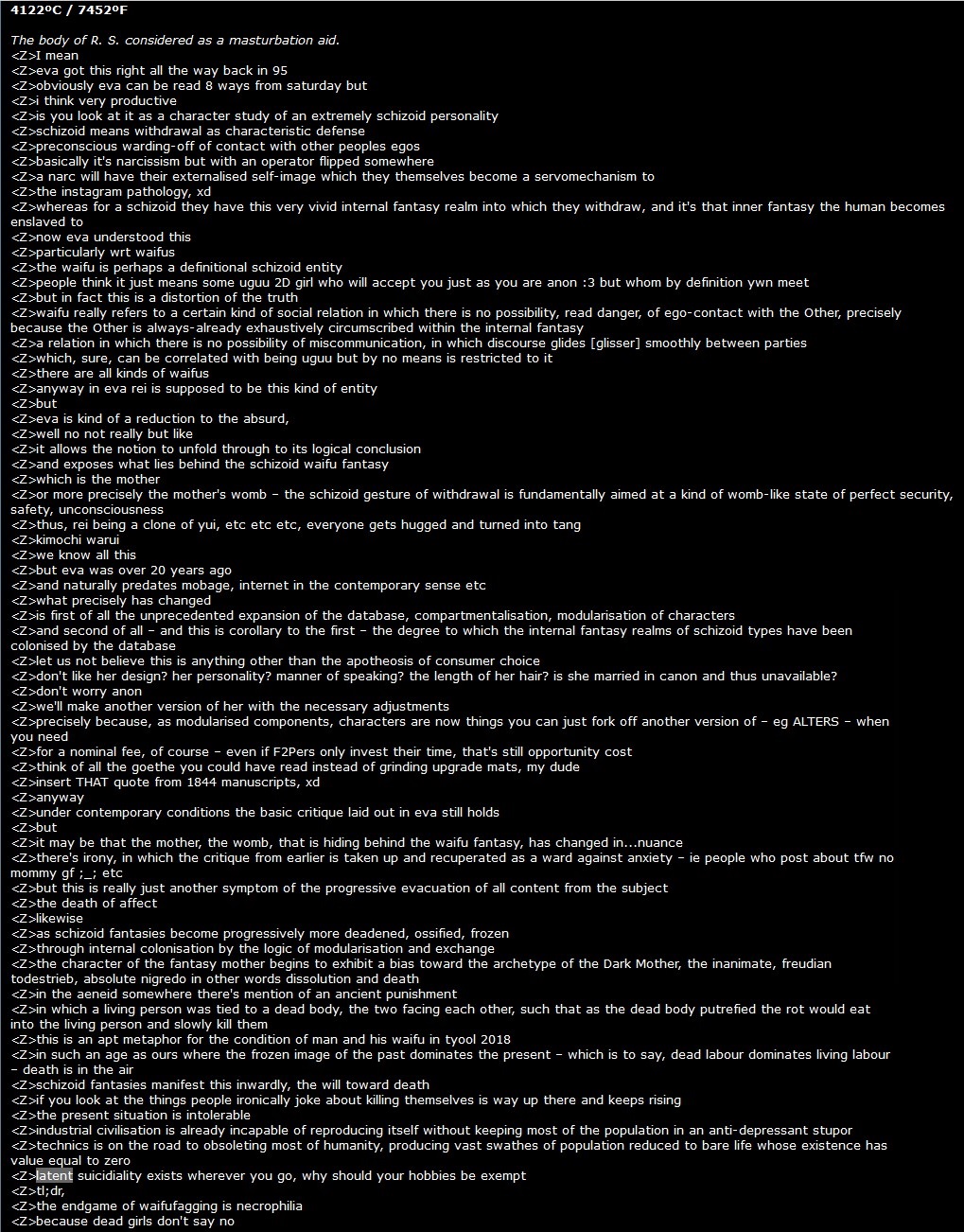 4122ºC / 7452ºF

The body of R. S. considered as a masturbation aid.
<Z>I mean
<Z>eva got this right all the way back in 95
<Z>obviously eva can be read 8 ways from saturday but
<Z>i think very productive
<Z>is you look at it as a character study of an extremely schizoid personality
<Z>schizoid means withdrawal as characteristic defense
<Z>preconscious warding-off of contact with other peoples egos
<Z>basically it's narcissism but with an operator flipped somewhere
<Z>a narc will have their externalised self-image which they themselves become a servomechanism to
<Z>the instagram pathology, xd
<Z>whereas for a schizoid they have this very vivid internal fantasy realm into which they withdraw, and it's that inner fantasy the human becomes enslaved to
<Z>now eva understood this
<Z>particularly wrt waifus
<Z>the waifu is perhaps a definitional schizoid entity
<Z>people think it just means some uguu 2D girl who will accept you just as you are anon :3 but whom by definition ywn meet
<Z>but in fact this is a distortion of the truth
<Z>waifu really refers to a certain kind of social relation in which there is no possibility, read danger, of ego-contact with the Other, precisely because the Other is always-already exhaustively circumscribed within the internal fantasy
<Z>a relation in which there is no possibility of miscommunication, in which discourse glides [glisser] smoothly between parties
<Z>which, sure, can be correlated with being uguu but by no means is restricted to it
<Z>there are all kinds of waifus
<Z>anyway in eva rei is supposed to be this kind of entity
<Z>but
<Z>eva is kind of a reduction to the absurd,
<Z>well no not really but like
<Z>it allows the notion to unfold through to its logical conclusion
<Z>and exposes what lies behind the schizoid waifu fantasy
<Z>which is the mother
<Z>or more precisely the mother's womb – the schizoid gesture of withdrawal is fundamentally aimed at a kind of womb-like state of perfect security, safety, unconsciousness
<Z>thus, rei being a clone of yui, etc etc etc, everyone gets hugged and turned into tang
<Z>kimochi warui
<Z>we know all this
<Z>but eva was over 20 years ago
<Z>and naturally predates mobage, internet in the contemporary sense etc
<Z>what precisely has changed
<Z>is first of all the unprecedented expansion of the database, compartmentalisation, modularisation of characters
<Z>and second of all – and this is corollary to the first – the degree to which the internal fantasy realms of schizoid types have been colonised by the database
<Z>let us not believe this is anything other than the apotheosis of consumer choice
<Z>don't like her design? her personality? manner of speaking? the length of her hair? is she married in canon and thus unavailable?
<Z>don't worry anon
<Z>we'll make another version of her with the necessary adjustments
<Z>precisely because, as modularised components, characters are now things you can just fork off another version of – eg ALTERS – when you need
<Z>for a nominal fee, of course – even if F2Pers only invest their time, that's still opportunity cost
<Z>think of all the goethe you could have read instead of grinding upgrade mats, my dude
<Z>insert THAT quote from 1844 manuscripts, xd
<Z>anyway
<Z>under contemporary conditions the basic critique laid out in eva still holds
<Z>but
<Z>it may be that the mother, the womb, that is hiding behind the waifu fantasy, has changed in...nuance
<Z>there's irony, in which the critique from earlier is taken up and recuperated as a ward against anxiety – ie people who post about tfw no mommy gf ;_; etc
<Z>but this is really just another symptom of the progressive evacuation of all content from the subject
<Z>the death of affect
<Z>likewise
<Z>as schizoid fantasies become progressively more deadened, ossified, frozen
<Z>through internal colonisation by the logic of modularisation and exchange
<Z>the character of the fantasy mother begins to exhibit a bias toward the archetype of the Dark Mother, the inanimate, freudian todestrieb, absolute nigredo in other words dissolution and death
<Z>in the aeneid somewhere there's mention of an ancient punishment
<Z>in which a living person was tied to a dead body, the two facing each other, such that as the dead body putrefied the rot would eat into the living person and slowly kill them
<Z>this is an apt metaphor for the condition of man and his waifu in tyool 2018
<Z>in such an age as ours where the frozen image of the past dominates the present – which is to say, dead labour dominates living labour – death is in the air
<Z>schizoid fantasies manifest this inwardly, the will toward death
<Z>if you look at the things people ironically joke about killing themselves is way up there and keeps rising
<Z>the present situation is intolerable
<Z>industrial civilisation is already incapable of reproducing itself without keeping most of the population in an anti-depressant stupor
<Z>technics is on the road to obsoleting most of humanity, producing vast swathes of population reduced to bare life whose existence has value equal to zero
<Z>latent suicidiality exists wherever you go, why should your hobbies be exempt
<Z>tl;dr,
<Z>the endgame of waifufagging is necrophilia
<Z>because dead girls don't say no